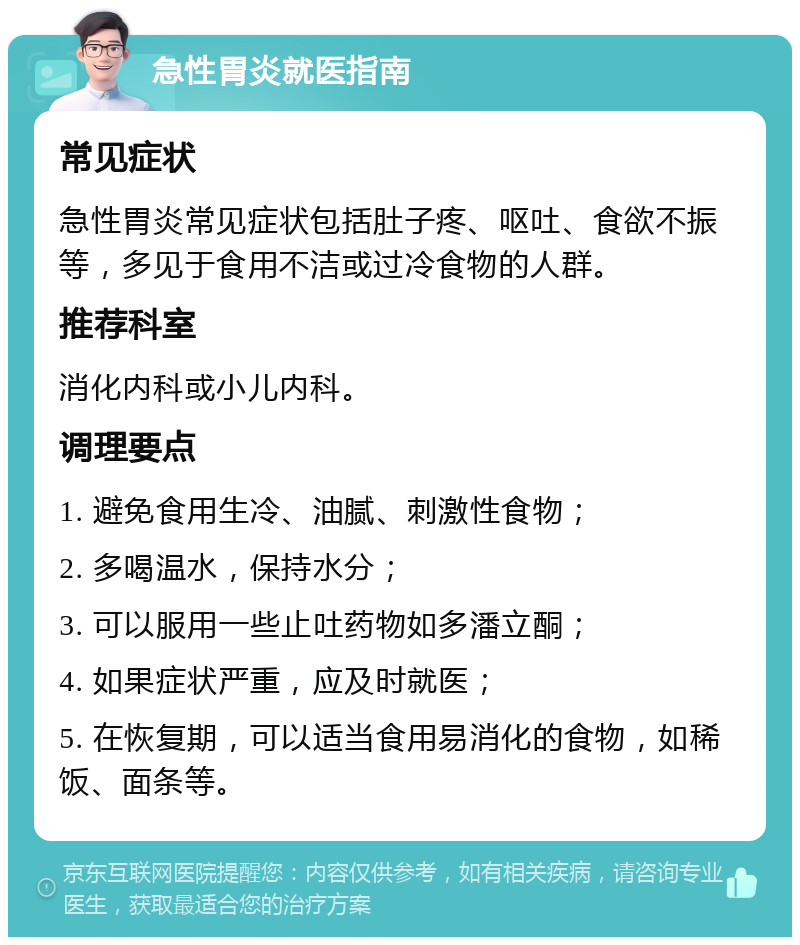 急性胃炎就医指南

常见症状

急性胃炎常见症状包括肚子疼、呕吐、食欲不振等，多见于食用不洁或过冷食物的人群。

推荐科室

消化内科或小儿内科。

调理要点

1. 避免食用生冷、油腻、刺激性食物；

2. 多喝温水，保持水分；

3. 可以服用一些止吐药物如多潘立酮；

4. 如果症状严重，应及时就医；

5. 在恢复期，可以适当食用易消化的食物，如稀饭、面条等。

京东互联网医院提醒您：内容仅供参考，如有相关疾病，请咨询专业医生，获取最适合您的治疗方案